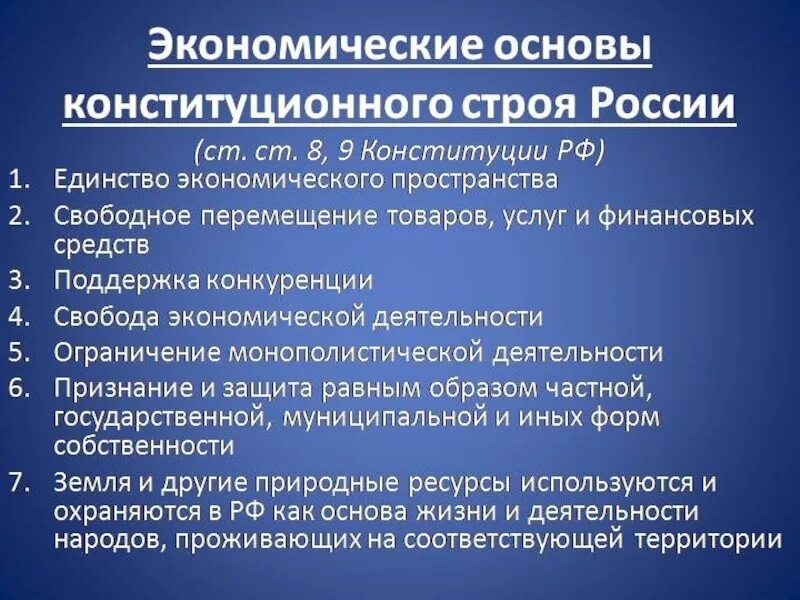 Экономические основы конституционного строя России

(ст. ст. 8, 9 Конституции РФ)

1. Единство экономического пространства
2. Свободное перемещение товаров, услуг и финансовых средств
3. Поддержка конкуренции
4. Свобода экономической деятельности
5. Ограничение монополистической деятельности
6. Признание и защита равным образом частной, государственной, муниципальной и иных форм собственности
7. Земля и другие природные ресурсы используются и охраняются в РФ как основа жизни и деятельности народов, проживающих на соответствующей территории